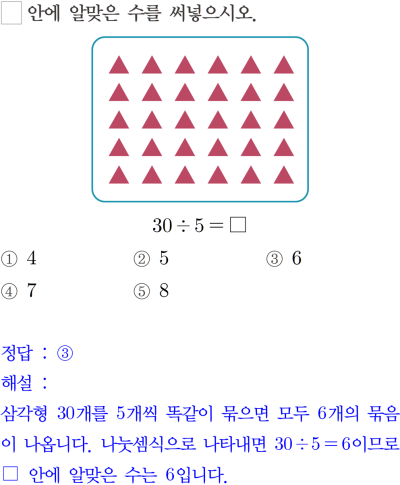 ☐ 안에 알맞은 수를 써넣으시오.

$30 \div 5 = \square$

① 4 ② 5 ③ 6
④ 7 ⑤ 8

정답 : ③
해설 :
삼각형 30개를 5개씩 똑같이 묶으면 모두 6개의 묶음이 나옵니다. 나눗셈식으로 나타내면 $30 \div 5 = 6$이므로 ☐ 안에 알맞은 수는 6입니다.